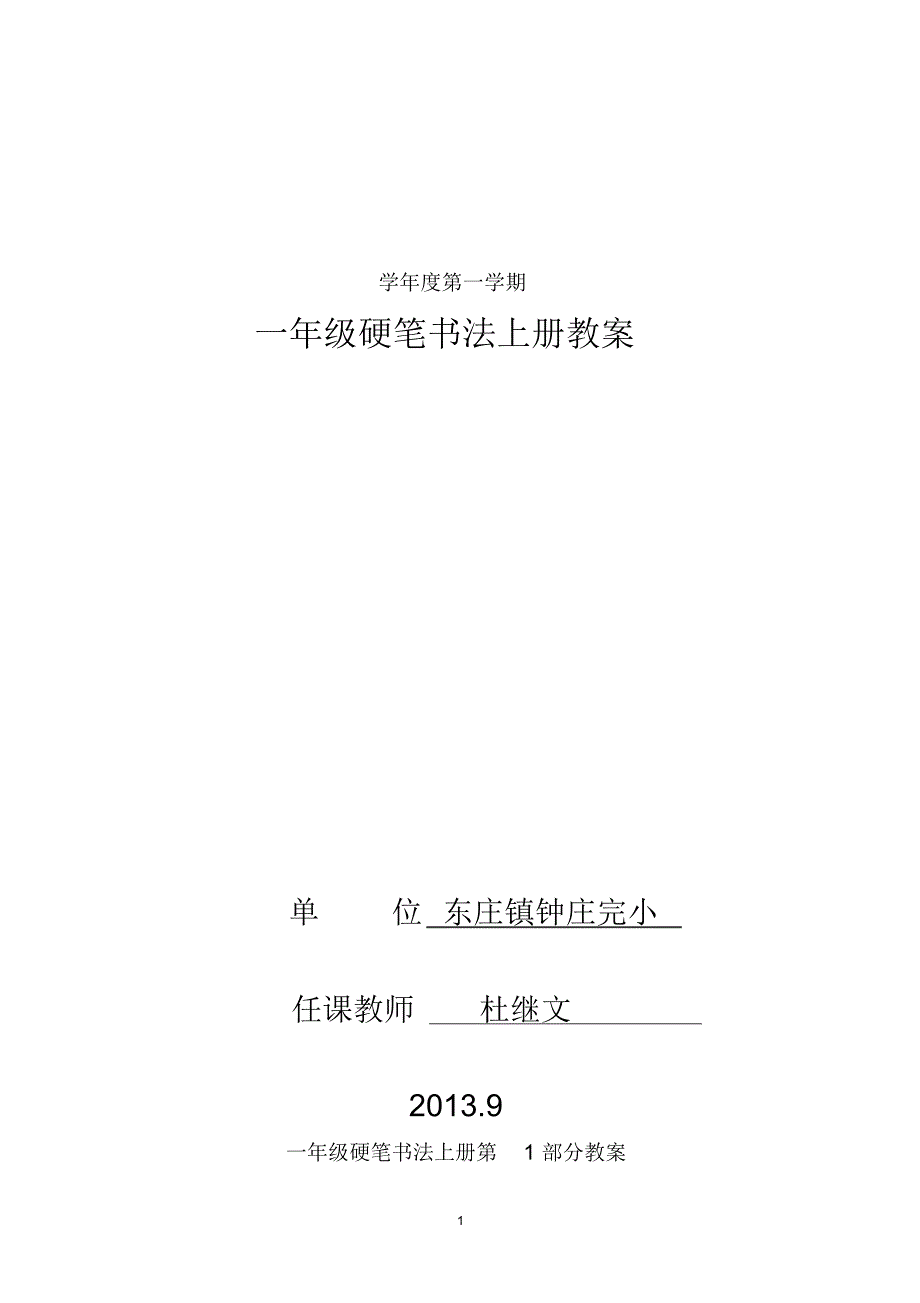 学年度第一学期

一年级硬笔书法上册教案

单 位 东庄镇钟庄完小

任课教师 杜继文

2013.9

一年级硬笔书法上册第 1 部分教案

1